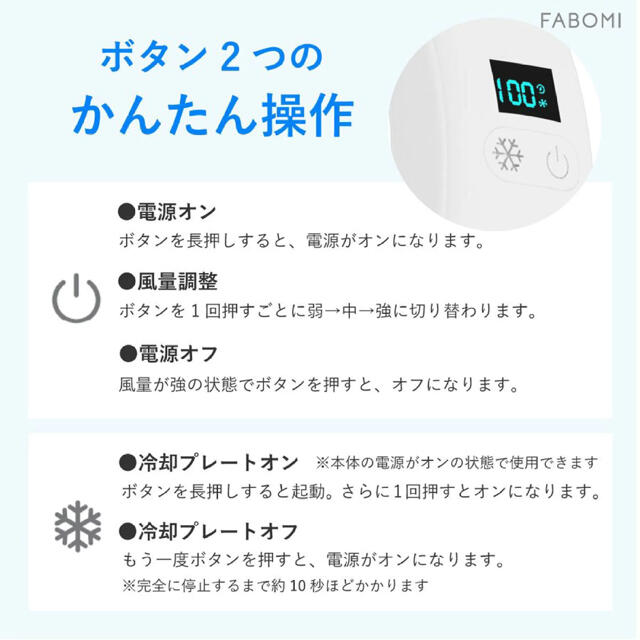 FABOMI

ボタン２つの
かんたん操作

100

●電源オン
ボタンを長押しすると、電源がオンになります。

●風量調整
ボタンを１回押すごとに弱→中→強に切り替わります。

●電源オフ
風量が強の状態でボタンを押すと、オフになります。

●冷却プレートオン ※本体の電源がオンの状態で使用できます
ボタンを長押しすると起動。さらに1回押すとオンになります。

●冷却プレートオフ
もう一度ボタンを押すと、電源がオンになります。
※完全に停止するまで約 10 秒ほどかかります